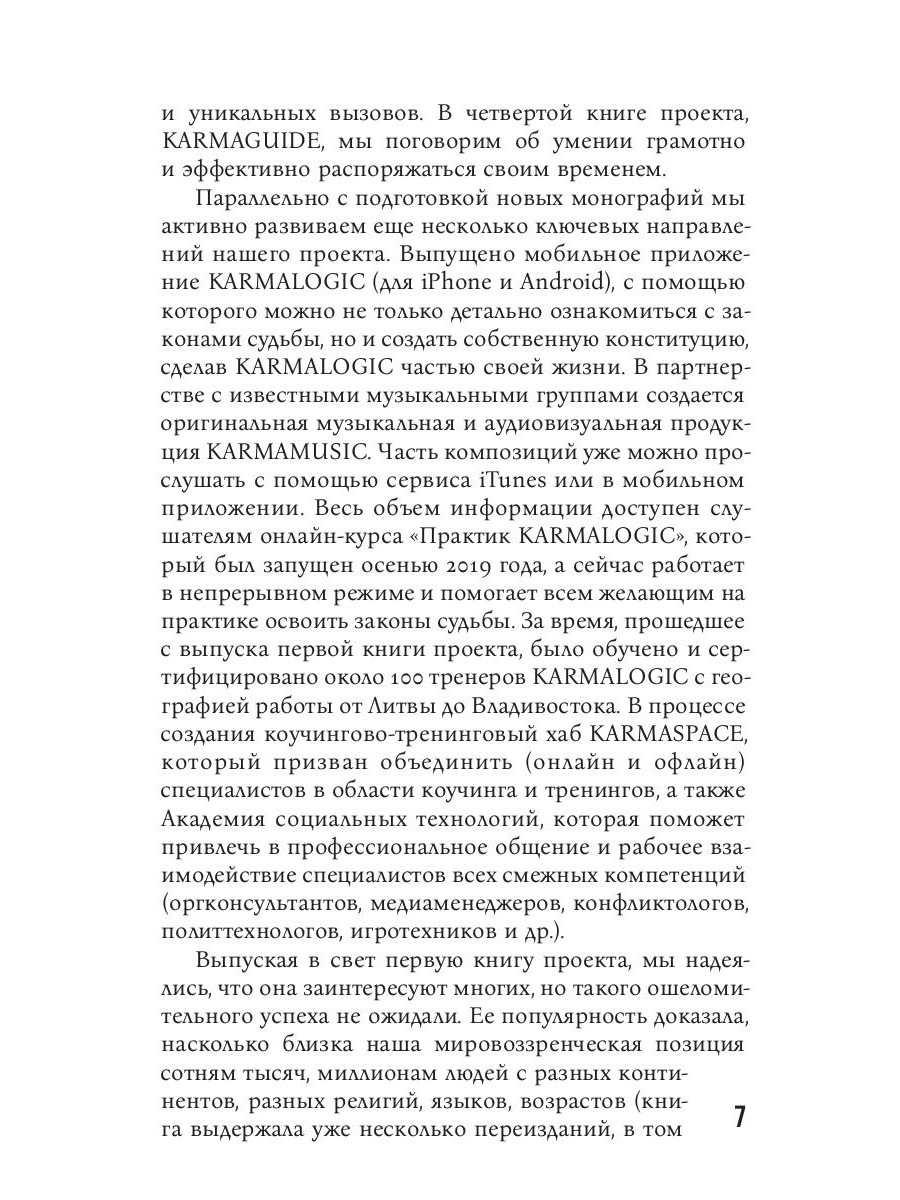 и уникальных вызовов. В четвертой книге проекта, KARMAGUIDE, мы поговорим об умении грамотно и эффективно распоряжаться своим временем.

Параллельно с подготовкой новых монографий мы активно развиваем еще несколько ключевых направлений нашего проекта. Выпущено мобильное приложение KARMALOGIC (для iPhone и Android), с помощью которого можно не только детально ознакомиться с законами судьбы, но и создать собственную конституцию, сделав KARMALOGIC частью своей жизни. В партнерстве с известными музыкальными группами создается оригинальная музыкальная и аудиовизуальная продукция KARMAMUSIC. Часть композиций уже можно прослушать с помощью сервиса iTunes или в мобильном приложении. Весь объем информации доступен слушателям онлайн-курса «Практик KARMALOGIC», который был запущен осенью 2019 года, а сейчас работает в непрерывном режиме и помогает всем желающим на практике освоить законы судьбы. За время, прошедшее с выпуска первой книги проекта, было обучено и сертифицировано около 100 тренеров KARMALOGIC с географией работы от Литвы до Владивостока. В процессе создания коучингово-тренинговый хаб KARMASPACE, который призван объединить (онлайн и офлайн) специалистов в области коучинга и тренингов, а также Академия социальных технологий, которая поможет привлечь в профессиональное общение и рабочее взаимодействие специалистов всех смежных компетенций (оргконсультантов, медиаменеджеров, конфликтологов, политтехнологов, игротехников и др.).

Выпуская в свет первую книгу проекта, мы надеялись, что она заинтересуют многих, но такого ошеломительного успеха не ожидали. Ее популярность доказала, насколько близка наша мировоззренческая позиция сотням тысяч, миллионам людей с разных континентов, разных религий, языков, возрастов (книга выдержала уже несколько переизданий, в том

7